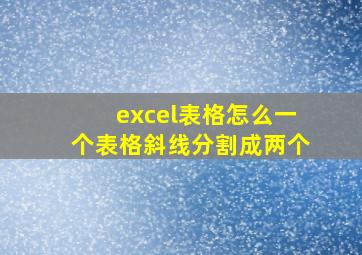 excel表格怎么一个表格斜线分割成两个